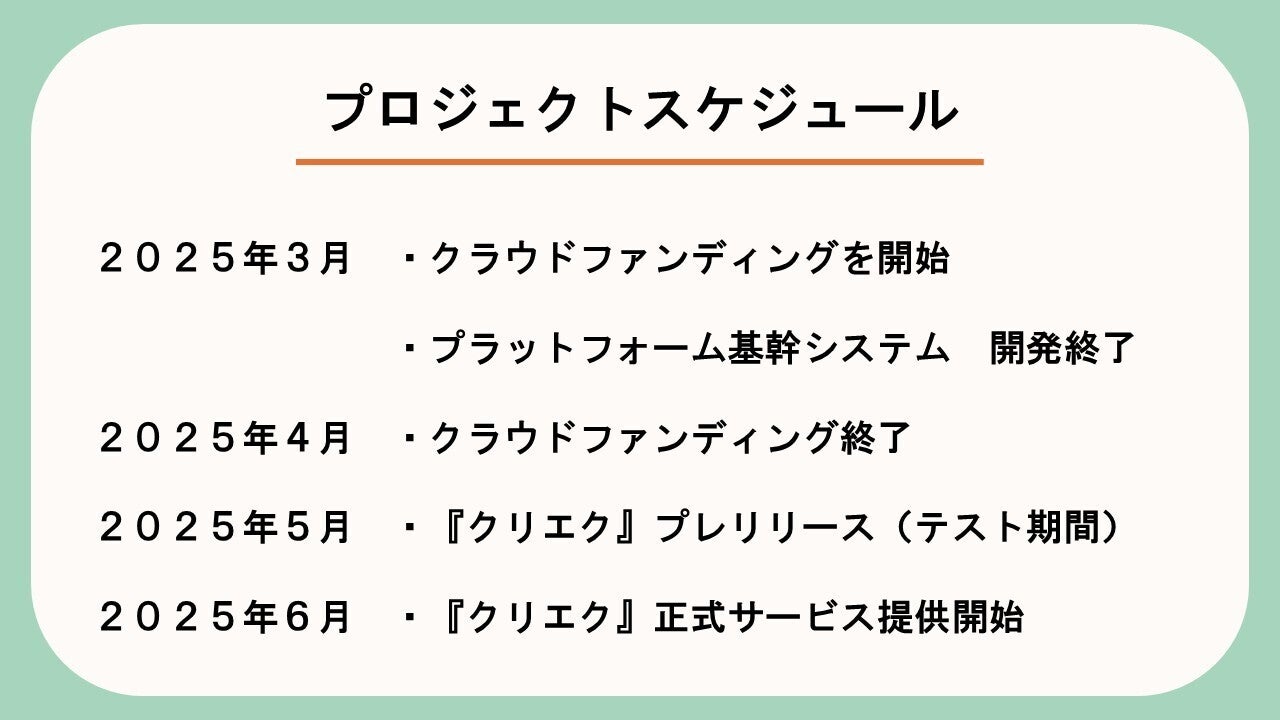 プロジェクトスケジュール

２０２５年３月 ・クラウドファンディングを開始

・プラットフォーム基幹システム 開発終了

２０２５年４月 ・クラウドファンディング終了

２０２５年５月 ・『クリエク』プレリリース（テスト期間）

２０２５年６月 ・『クリエク』正式サービス提供開始